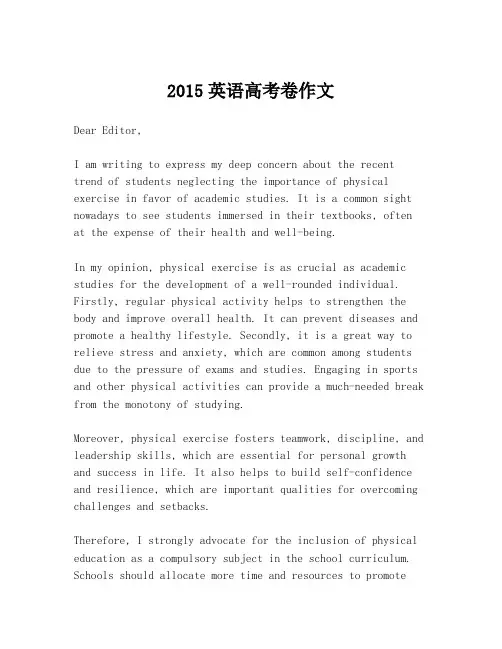 2015 英语高考卷作文

Dear Editor,

I am writing to express my deep concern about the recent trend of students neglecting the importance of physical exercise in favor of academic studies. It is a common sight nowadays to see students immersed in their textbooks, often at the expense of their health and well-being.

In my opinion, physical exercise is as crucial as academic studies for the development of a well-rounded individual. Firstly, regular physical activity helps to strengthen the body and improve overall health. It can prevent diseases and promote a healthy lifestyle. Secondly, it is a great way to relieve stress and anxiety, which are common among students due to the pressure of exams and studies. Engaging in sports and other physical activities can provide a much-needed break from the monotony of studying.

Moreover, physical exercise fosters teamwork, discipline, and leadership skills, which are essential for personal growth and success in life. It also helps to build self-confidence and resilience, which are important qualities for overcoming challenges and setbacks.

Therefore, I strongly advocate for the inclusion of physical education as a compulsory subject in the school curriculum. Schools should allocate more time and resources to promote